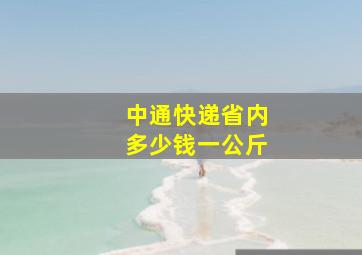 中通快递省内
多少钱一公斤